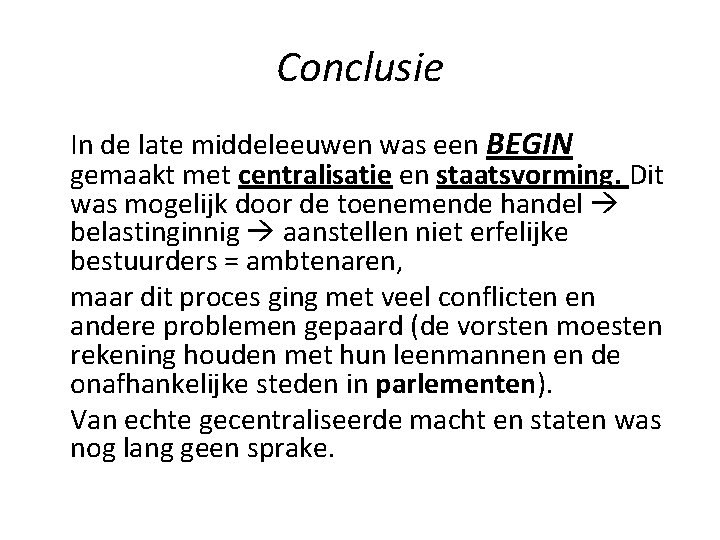 Conclusie

In de late middeleeuwen was een BEGIN gemaakt met centralisatie en staatsvorming. Dit was mogelijk door de toenemende handel → belastinginnig → aanstellen niet erfelijke bestuurders = ambtenaren,

maar dit proces ging met veel conflicten en andere problemen gepaard (de vorsten moesten rekening houden met hun leenmannen en de onafhankelijke steden in parlementen).

Van echte gecentraliseerde macht en staten was nog lang geen sprake.